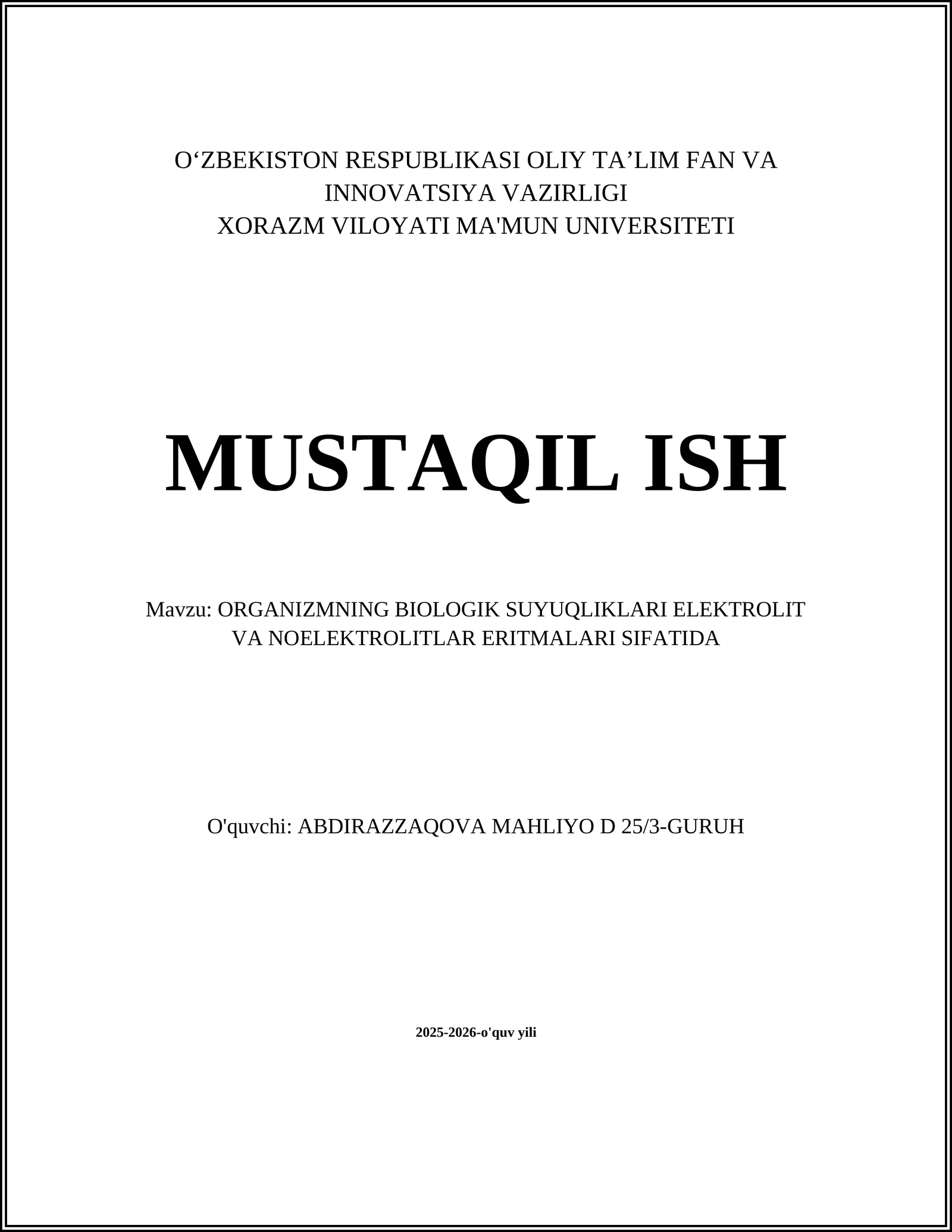 O‘ZBEKISTON RESPUBLIKASI OLIY TA’LIM FAN VA INNOVATSIYA VAZIRLIGI
XORAZM VILOYATI MA'MUN UNIVERSITETI

MUSTAQIL ISH

Mavzu: ORGANIZMNING BIOLOGIK SUYUQLIKLARI ELEKTROLIT VA NOELEKTROLITLAR ERITMALARI SIFATIDA

O'quvchi: ABDIRAZZAQOVA MAHLIYO D 25/3-GURUH

2025-2026-o'quv yili